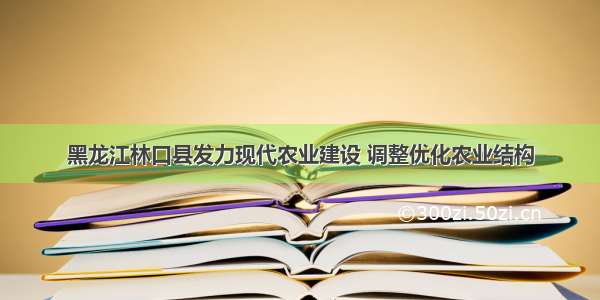 黑龙江林口县发力现代农业建设 调整优化农业结构

©300zi.50zi.cn